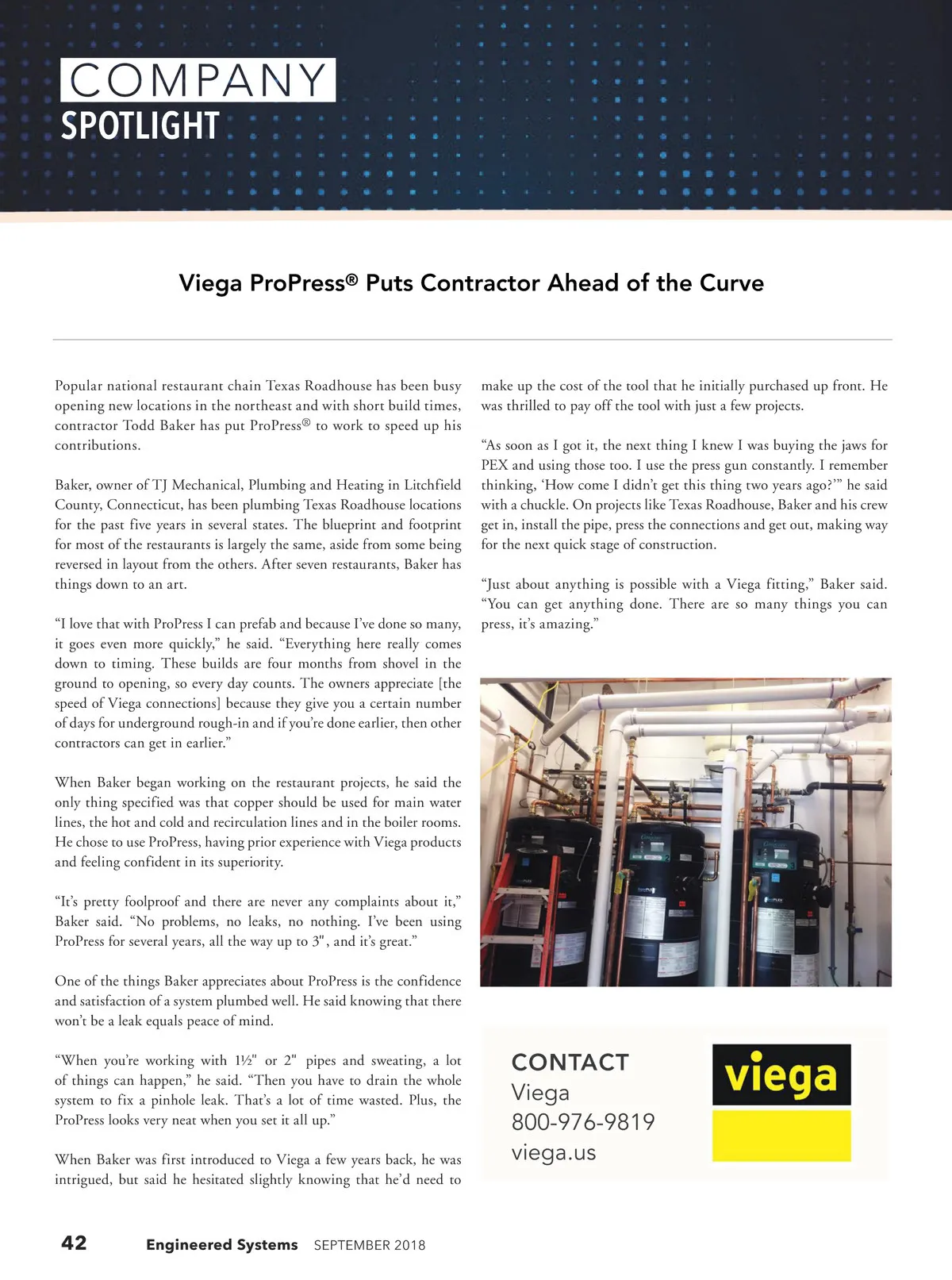 COMPANY
SPOTLIGHT

Viega ProPress® Puts Contractor Ahead of the Curve

Popular national restaurant chain Texas Roadhouse has been busy opening new locations in the northeast and with short build times, contractor Todd Baker has put ProPress® to work to speed up his contributions.

Baker, owner of TJ Mechanical, Plumbing and Heating in Litchfield County, Connecticut, has been plumbing Texas Roadhouse locations for the past five years in several states. The blueprint and footprint for most of the restaurants is largely the same, aside from some being reversed in layout from the others. After seven restaurants, Baker has things down to an art.

“I love that with ProPress I can prefab and because I’ve done so many, it goes even more quickly,” he said. “Everything here really comes down to timing. These builds are four months from shovel in the ground to opening, so every day counts. The owners appreciate [the speed of Viega connections] because they give you a certain number of days for underground rough-in and if you’re done earlier, then other contractors can get in earlier.”

When Baker began working on the restaurant projects, he said the only thing specified was that copper should be used for main water lines, the hot and cold and recirculation lines and in the boiler rooms. He chose to use ProPress, having prior experience with Viega products and feeling confident in its superiority.

“It’s pretty foolproof and there are never any complaints about it,” Baker said. “No problems, no leaks, no nothing. I’ve been using ProPress for several years, all the way up to 3", and it’s great.”

One of the things Baker appreciates about ProPress is the confidence and satisfaction of a system plumbed well. He said knowing that there won’t be a leak equals peace of mind.

“When you’re working with 1½" or 2" pipes and sweating, a lot of things can happen,” he said. “Then you have to drain the whole system to fix a pinhole leak. That’s a lot of time wasted. Plus, the ProPress looks very neat when you set it all up.”

When Baker was first introduced to Viega a few years back, he was intrigued, but said he hesitated slightly knowing that he’d need to make up the cost of the tool that he initially purchased up front. He was thrilled to pay off the tool with just a few projects.

“As soon as I got it, the next thing I knew I was buying the jaws for PEX and using those too. I use the press gun constantly. I remember thinking, ‘How come I didn’t get this thing two years ago?’” he said with a chuckle. On projects like Texas Roadhouse, Baker and his crew get in, install the pipe, press the connections and get out, making way for the next quick stage of construction.

“Just about anything is possible with a Viega fitting,” Baker said. “You can get anything done. There are so many things you can press, it’s amazing.”

CONTACT
Viega
800-976-9819
viega.us

viega

42 Engineered Systems SEPTEMBER 2018